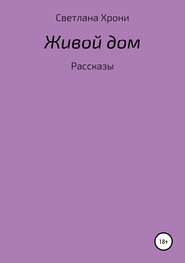 Светлана Хрони

Живой дом

Рассказы

18+